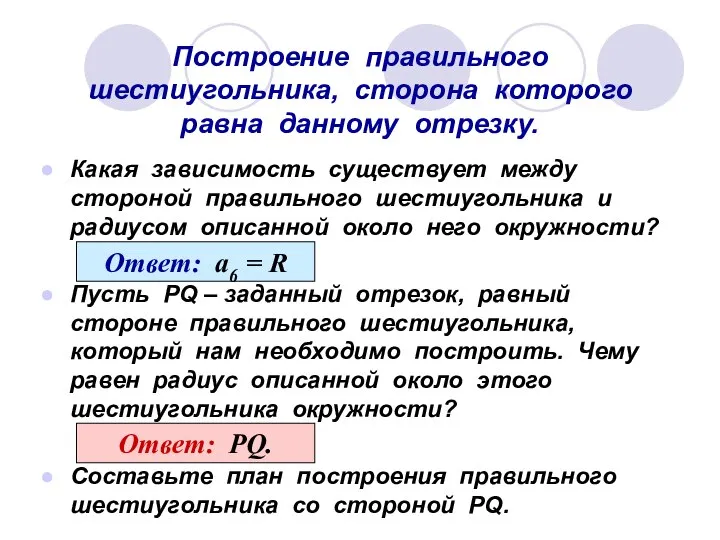 Построение правильного шестиугольника, сторона которого равна данному отрезку.

Какая зависимость существует между стороной правильного шестиугольника и радиусом описанной около него окружности?

Ответ: $a_6 = R$

Пусть PQ – заданный отрезок, равный стороне правильного шестиугольника, который нам необходимо построить. Чему равен радиус описанной около этого шестиугольника окружности?

Ответ: PQ.

Составьте план построения правильного шестиугольника со стороной PQ.